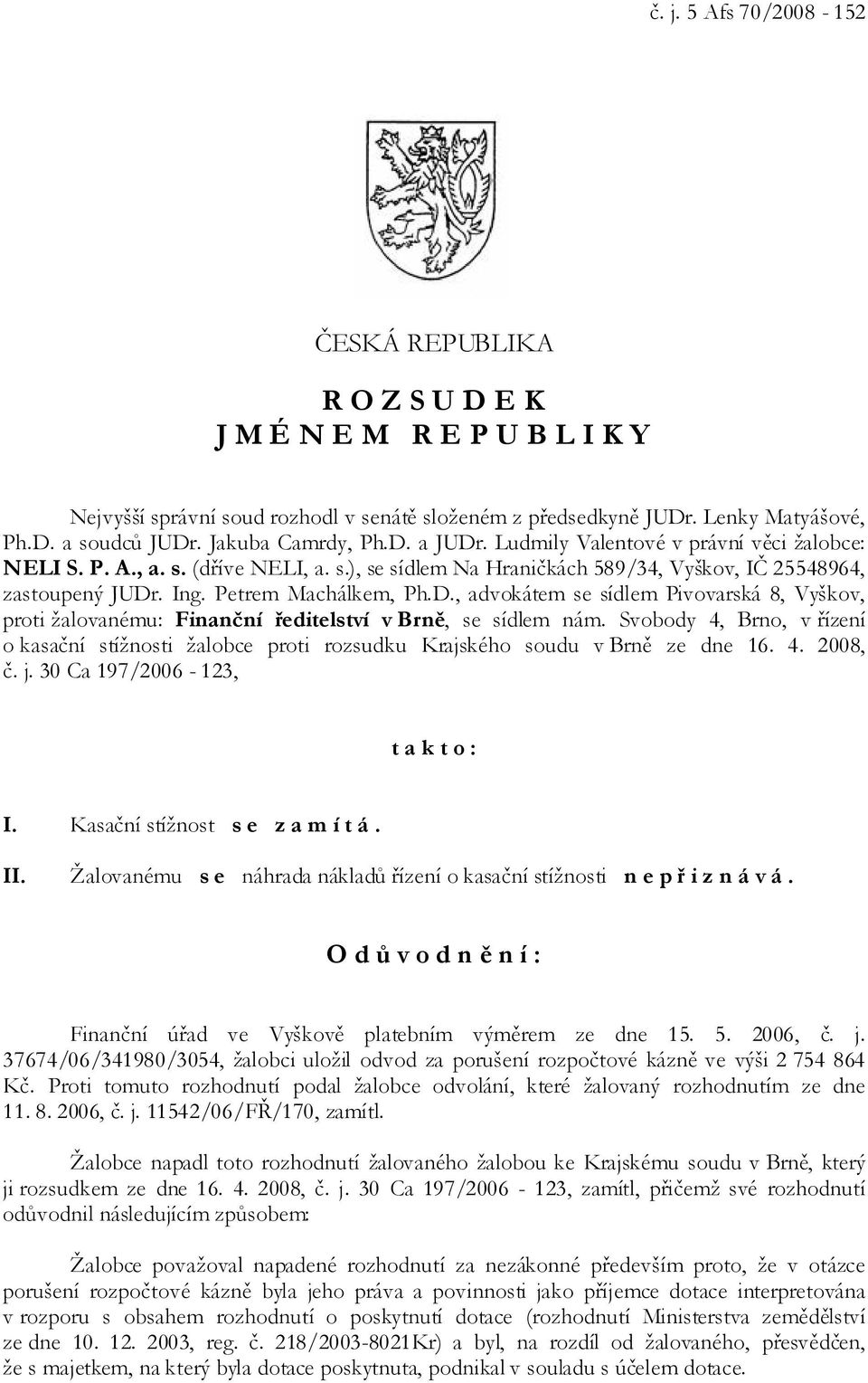 č. j. 5 Afs 70/2008 - 152

ČESKÁ REPUBLIKA

R O Z S U D E K
J M É N E M R E P U B L I K Y

Nejvyšší správní soud rozhodl v senátě složeném z předsedkyně JUDr. Lenky Matyášové, Ph.D. a soudců JUDr. Jakuba Camrdy, Ph.D. a JUDr. Ludmily Valentové v právní věci žalobce: NELI S. P. A., a. s. (dříve NELI, a. s.), se sídlem Na Hraničkách 589/34, Vyškov, IČ 25548964, zastoupený JUDr. Ing. Petrem Machálkem, Ph.D., advokátem se sídlem Pivovarská 8, Vyškov, proti žalovanému: Finanční ředitelství v Brně, se sídlem nám. Svobody 4, Brno, v řízení o kasační stížnosti žalobce proti rozsudku Krajského soudu v Brně ze dne 16. 4. 2008, č. j. 30 Ca 197/2006 - 123,

t a k t o :

I. Kasační stížnost s e z a m í t á .

II. Žalovanému s e náhrada nákladů řízení o kasační stížnosti n e p ř i z n á v á .

O d ů v o d n ě n í :

Finanční úřad ve Vyškově platebním výměrem ze dne 15. 5. 2006, č. j. 37674/06/341980/3054, žalobci uložil odvod za porušení rozpočtové kázně ve výši 2 754 864 Kč. Proti tomuto rozhodnutí podal žalobce odvolání, které žalovaný rozhodnutím ze dne 11. 8. 2006, č. j. 11542/06/FŘ/170, zamítl.

Žalobce napadl toto rozhodnutí žalovaného žalobou ke Krajskému soudu v Brně, který ji rozsudkem ze dne 16. 4. 2008, č. j. 30 Ca 197/2006 - 123, zamítl, přičemž své rozhodnutí odůvodnil následujícím způsobem:

Žalobce považoval napadené rozhodnutí za nezákonné především proto, že v otázce porušení rozpočtové kázně byla jeho práva a povinnosti jako příjemce dotace interpretována v rozporu s obsahem rozhodnutí o poskytnutí dotace (rozhodnutí Ministerstva zemědělství ze dne 10. 12. 2003, reg. č. 218/2003-8021Kr) a byl, na rozdíl od žalovaného, přesvědčen, že s majetkem, na který byla dotace poskytnuta, podnikal v souladu s účelem dotace.